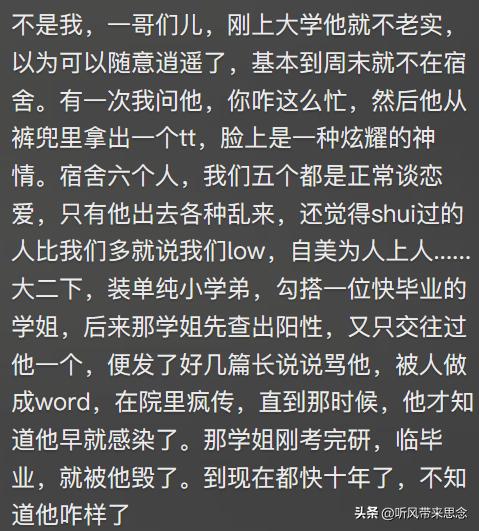 不是我，一哥们儿，刚上大学他就不老实，以为可以随意逍遥了，基本到周末就不在宿舍。有一次我问他，你咋这么忙，然后他从裤兜里拿出一个tt，脸上是一种炫耀的神情。宿舍六个人，我们五个都是正常谈恋爱，只有他出去各种乱来，还觉得shui过的人比我们多就说我们low，自美为人上人……大二下，装单纯小学弟，勾搭一位快毕业的学姐，后来那学姐先查出阳性，又只交往过他一个，便发了好几篇长说说骂他，被人做成word，在院里疯传，直到那时候，他才知道他早就感染了。那学姐刚考完研，临毕业，就被他毁了。到现在都快十年了，不知道他咋样了

头条 @听风带来思念